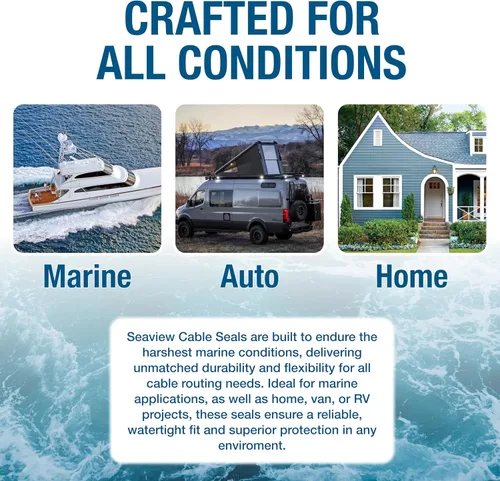 CRAFTED FOR ALL CONDITIONS

Marine

Auto

Home

Seaview Cable Seals are built to endure the harshest marine conditions, delivering unmatched durability and flexibility for all cable routing needs. Ideal for marine applications, as well as home, van, or RV projects, these seals ensure a reliable, watertight fit and superior protection in any enviroment.